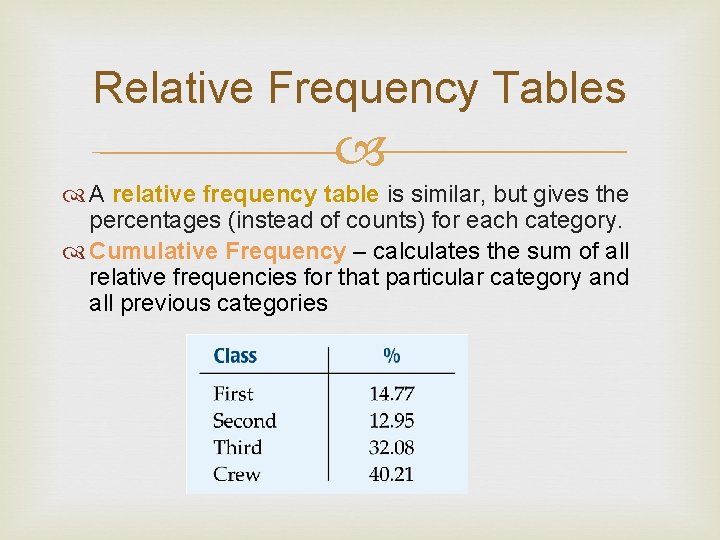 Relative Frequency Tables

A relative frequency table is similar, but gives the percentages (instead of counts) for each category.

Cumulative Frequency – calculates the sum of all relative frequencies for that particular category and all previous categories

| Class | % |
|---|---|
| First | 14.77 |
| Second | 12.95 |
| Third | 32.08 |
| Crew | 40.21 |